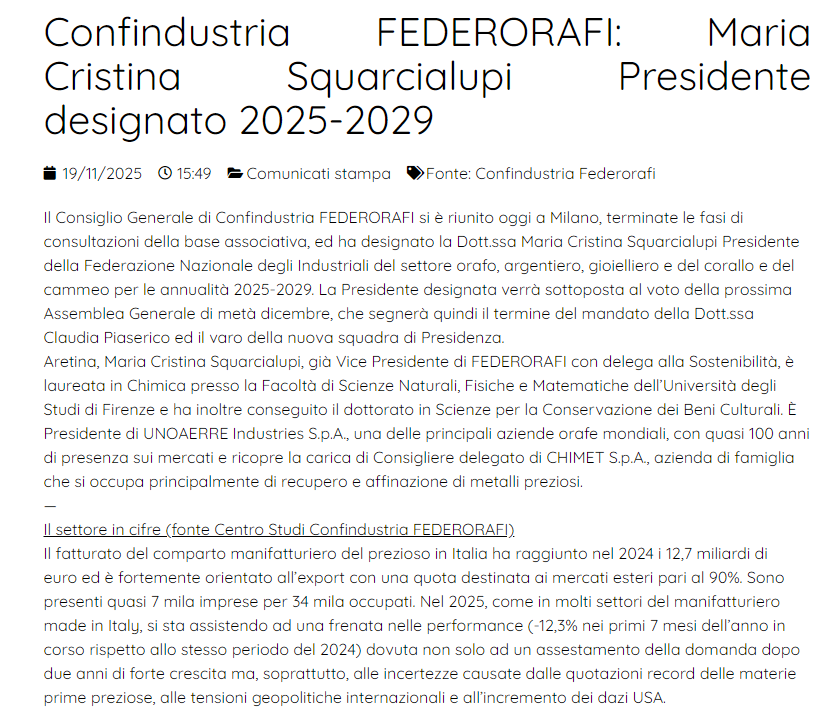 Confindustria FEDERORAFI: Maria Cristina Squarcialupi Presidente designato 2025-2029

19/11/2025 15:49 Comunicati stampa Fonte: Confindustria Federorafi

Il Consiglio Generale di Confindustria FEDERORAFI si è riunito oggi a Milano, terminate le fasi di consultazioni della base associativa, ed ha designato la Dott.ssa Maria Cristina Squarcialupi Presidente della Federazione Nazionale degli Industriali del settore orafo, argentiero, gioielliero e del corallo e del cammeo per le annualità 2025-2029. La Presidente designata verrà sottoposta al voto della prossima Assemblea Generale di metà dicembre, che segnerà quindi il termine del mandato della Dott.ssa Claudia Piaserico ed il varo della nuova squadra di Presidenza.
Aretina, Maria Cristina Squarcialupi, già Vice Presidente di FEDERORAFI con delega alla Sostenibilità, è laureata in Chimica presso la Facoltà di Scienze Naturali, Fisiche e Matematiche dell'Università degli Studi di Firenze e ha inoltre conseguito il dottorato in Scienze per la Conservazione dei Beni Culturali. È Presidente di UNOAERRE Industries S.p.A., una delle principali aziende orafe mondiali, con quasi 100 anni di presenza sui mercati e ricopre la carica di Consigliere delegato di CHIMET S.p.A., azienda di famiglia che si occupa principalmente di recupero e affinazione di metalli preziosi.
—

Il settore in cifre (fonte Centro Studi Confindustria FEDERORAFI)
Il fatturato del comparto manifatturiero del prezioso in Italia ha raggiunto nel 2024 i 12,7 miliardi di euro ed è fortemente orientato all'export con una quota destinata ai mercati esteri pari al 90%. Sono presenti quasi 7 mila imprese per 34 mila occupati. Nel 2025, come in molti settori del manifatturiero made in Italy, si sta assistendo ad una frenata nelle performance (-12,3% nei primi 7 mesi dell'anno in corso rispetto allo stesso periodo del 2024) dovuta non solo ad un assestamento della domanda dopo due anni di forte crescita ma, soprattutto, alle incertezze causate dalle quotazioni record delle materie prime preziose, alle tensioni geopolitiche internazionali e all'incremento dei dazi USA.